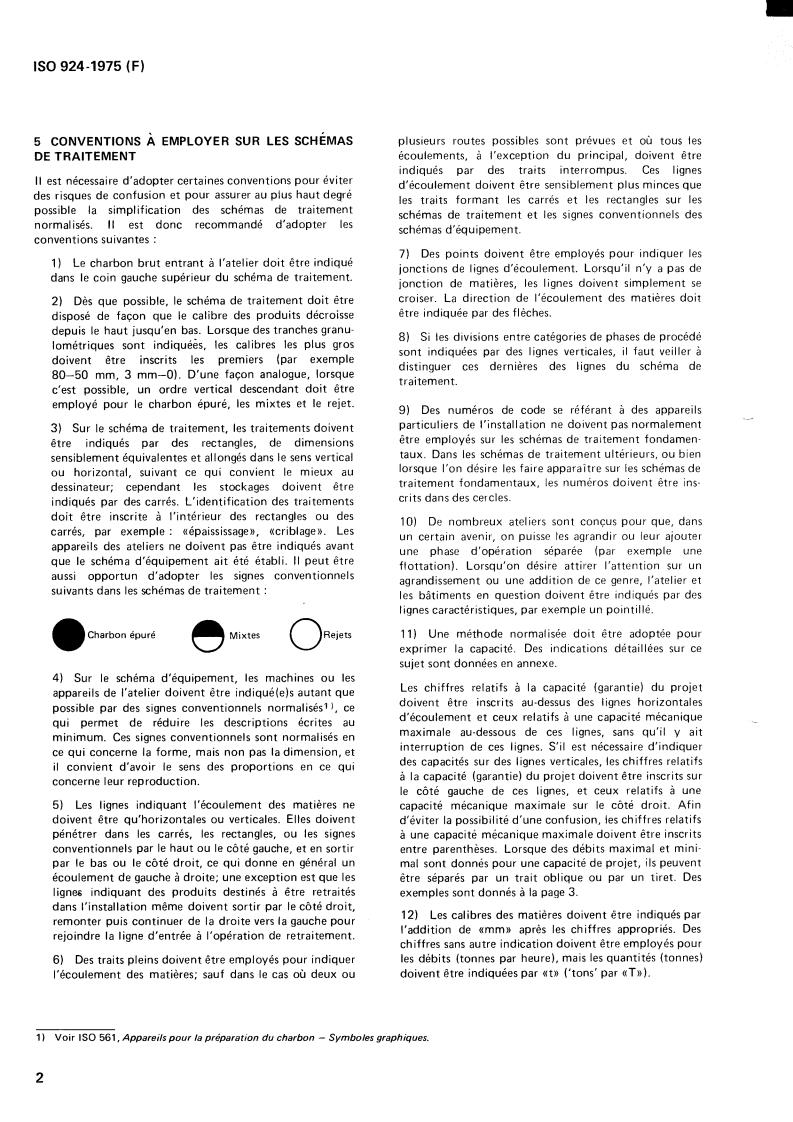 ISO 924-1975 (F)

5 CONVENTIONS À EMPLOYER SUR LES SCHÉMAS DE TRAITEMENT

Il est nécessaire d'adopter certaines conventions pour éviter des risques de confusion et pour assurer au plus haut degré possible la simplification des schémas de traitement normalisés. Il est donc recommandé d'adopter les conventions suivantes :

1) Le charbon brut entrant à l'atelier doit être indiqué dans le coin gauche supérieur du schéma de traitement.

2) Dès que possible, le schéma de traitement doit être disposé de façon que le calibre des produits décroisse depuis le haut jusqu'en bas. Lorsque des tranches granulométriques sont indiquées, les calibres les plus gros doivent être inscrits les premiers (par exemple 80–50 mm, 3 mm–0). D'une façon analogue, lorsque c'est possible, un ordre vertical descendant doit être employé pour le charbon épuré, les mixtes et le rejet.

3) Sur le schéma de traitement, les traitements doivent être indiqués par des rectangles, de dimensions sensiblement équivalentes et allongés dans le sens vertical ou horizontal, suivant ce qui convient le mieux au dessinateur; cependant les stockages doivent être indiqués par des carrés. L'identification des traitements doit être inscrite à l'intérieur des rectangles ou des carrés, par exemple : «épaississage», «criblage». Les appareils des ateliers ne doivent pas être indiqués avant que le schéma d'équipement ait été établi. Il peut être aussi opportun d'adopter les signes conventionnels suivants dans les schémas de traitement :

Charbon épuré Mixtes Rejets

4) Sur le schéma d'équipement, les machines ou les appareils de l'atelier doivent être indiqué(e)s autant que possible par des signes conventionnels normalisés$^{1)}$, ce qui permet de réduire les descriptions écrites au minimum. Ces signes conventionnels sont normalisés en ce qui concerne la forme, mais non pas la dimension, et il convient d'avoir le sens des proportions en ce qui concerne leur reproduction.

5) Les lignes indiquant l'écoulement des matières ne doivent être qu'horizontales ou verticales. Elles doivent pénétrer dans les carrés, les rectangles, ou les signes conventionnels par le haut ou le côté gauche, et en sortir par le bas ou le côté droit, ce qui donne en général un écoulement de gauche à droite; une exception est que les lignes indiquant des produits destinés à être retraités dans l'installation même doivent sortir par le côté droit, remonter puis continuer de la droite vers la gauche pour rejoindre la ligne d'entrée à l'opération de retraitement.

6) Des traits pleins doivent être employés pour indiquer l'écoulement des matières; sauf dans le cas où deux ou plusieurs routes possibles sont prévues et où tous les écoulements, à l'exception du principal, doivent être indiqués par des traits interrompus. Ces lignes d'écoulement doivent être sensiblement plus minces que les traits formant les carrés et les rectangles sur les schémas de traitement et les signes conventionnels des schémas d'équipement.

7) Des points doivent être employés pour indiquer les jonctions de lignes d'écoulement. Lorsqu'il n'y a pas de jonction de matières, les lignes doivent simplement se croiser. La direction de l'écoulement des matières doit être indiquée par des flèches.

8) Si les divisions entre catégories de phases de procédé sont indiquées par des lignes verticales, il faut veiller à distinguer ces dernières des lignes du schéma de traitement.

9) Des numéros de code se référant à des appareils particuliers de l'installation ne doivent pas normalement être employés sur les schémas de traitement fondamentaux. Dans les schémas de traitement ultérieurs, ou bien lorsque l'on désire les faire apparaître sur les schémas de traitement fondamentaux, les numéros doivent être inscrits dans des cercles.

10) De nombreux ateliers sont conçus pour que, dans un certain avenir, on puisse les agrandir ou leur ajouter une phase d'opération séparée (par exemple une flottation). Lorsqu'on désire attirer l'attention sur un agrandissement ou une addition de ce genre, l'atelier et les bâtiments en question doivent être indiqués par des lignes caractéristiques, par exemple un pointillé.

11) Une méthode normalisée doit être adoptée pour exprimer la capacité. Des indications détaillées sur ce sujet sont données en annexe.

Les chiffres relatifs à la capacité (garantie) du projet doivent être inscrits au-dessus des lignes horizontales d'écoulement et ceux relatifs à une capacité mécanique maximale au-dessous de ces lignes, sans qu'il y ait interruption de ces lignes. S'il est nécessaire d'indiquer des capacités sur des lignes verticales, les chiffres relatifs à la capacité (garantie) du projet doivent être inscrits sur le côté gauche de ces lignes, et ceux relatifs à une capacité mécanique maximale sur le côté droit. Afin d'éviter la possibilité d'une confusion, les chiffres relatifs à une capacité mécanique maximale doivent être inscrits entre parenthèses. Lorsque des débits maximal et minimal sont donnés pour une capacité de projet, ils peuvent être séparés par un trait oblique ou par un tiret. Des exemples sont donnés à la page 3.

12) Les calibres des matières doivent être indiqués par l'addition de «mm» après les chiffres appropriés. Des chiffres sans autre indication doivent être employés pour les débits (tonnes par heure), mais les quantités (tonnes) doivent être indiquées par «t» ('tons' par «T»).

1) Voir ISO 561, Appareils pour la préparation du charbon – Symboles graphiques.

2